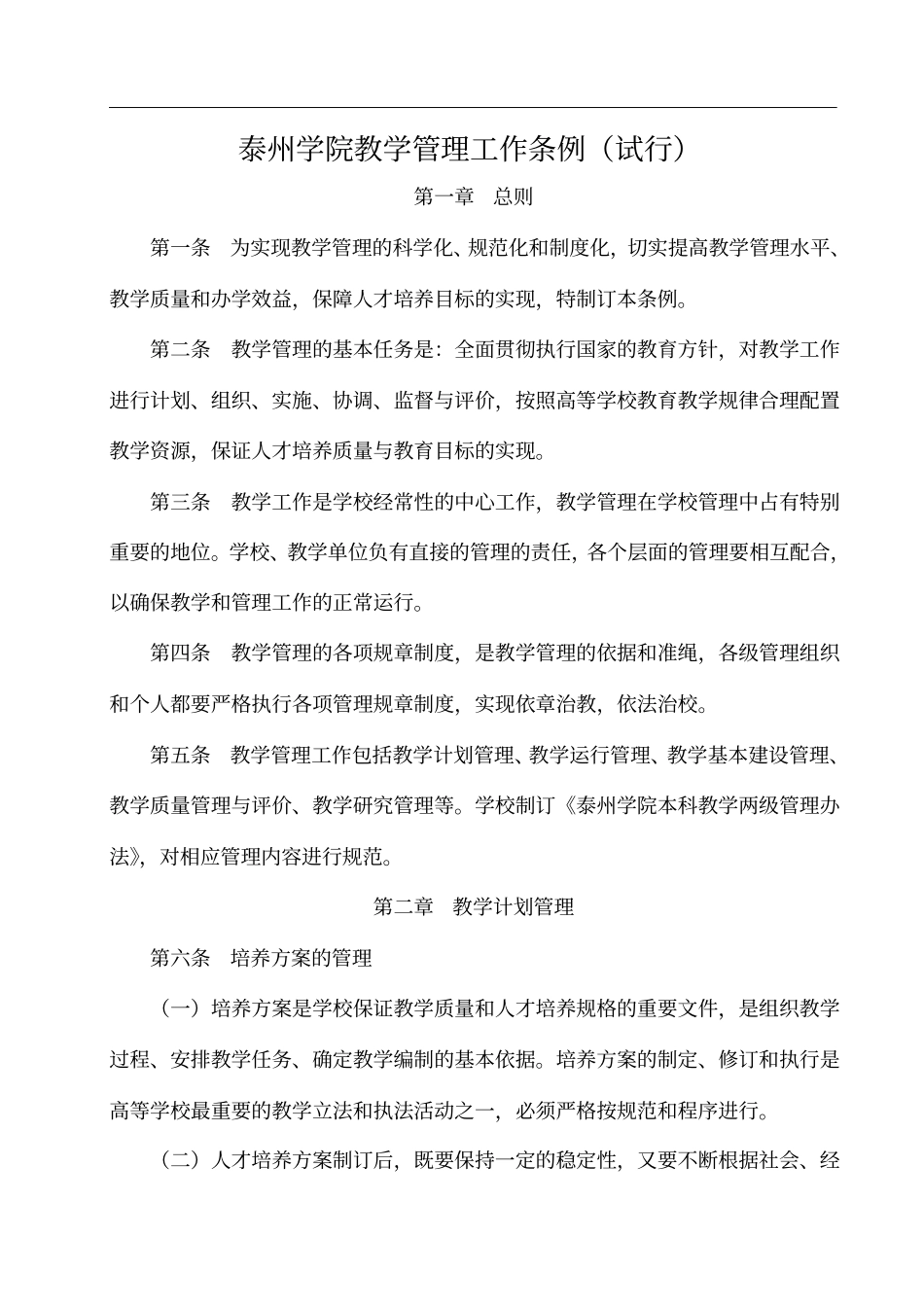 泰州学院教学管理工作条例（试行）

第一章　总则

第一条　为实现教学管理的科学化、规范化和制度化，切实提高教学管理水平、教学质量和办学效益，保障人才培养目标的实现，特制订本条例。

第二条　教学管理的基本任务是：全面贯彻执行国家的教育方针，对教学工作进行计划、组织、实施、协调、监督与评价，按照高等学校教育教学规律合理配置教学资源，保证人才培养质量与教育目标的实现。

第三条　教学工作是学校经常性的中心工作，教学管理在学校管理中占有特别重要的地位。学校、教学单位负有直接的管理的责任，各个层面的管理要相互配合，以确保教学和管理工作的正常运行。

第四条　教学管理的各项规章制度，是教学管理的依据和准绳，各级管理组织和个人都要严格执行各项管理规章制度，实现依章治教，依法治校。

第五条　教学管理工作包括教学计划管理、教学运行管理、教学基本建设管理、教学质量管理与评价、教学研究管理等。学校制订《泰州学院本科教学两级管理办法》，对相应管理内容进行规范。

第二章　教学计划管理

第六条　培养方案的管理

（一）培养方案是学校保证教学质量和人才培养规格的重要文件，是组织教学过程、安排教学任务、确定教学编制的基本依据。培养方案的制定、修订和执行是高等学校最重要的教学立法和执法活动之一，必须严格按规范和程序进行。

（二）人才培养方案制订后，既要保持一定的稳定性，又要不断根据社会、经